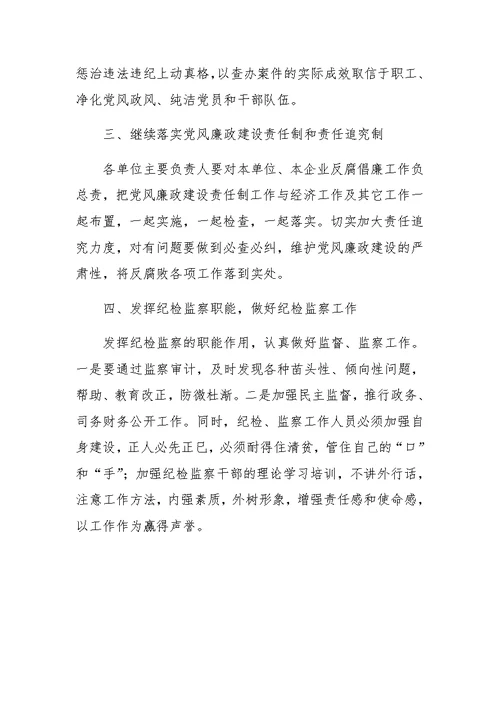 惩治违法违纪上动真格，以查办案件的实际成效取信于职工、净化党风政风、纯洁党员和干部队伍。

三、继续落实党风廉政建设责任制和责任追究制

各单位主要负责人要对本单位、本企业反腐倡廉工作负总责，把党风廉政建设责任制工作与经济工作及其它工作一起布置，一起实施，一起检查，一起落实。切实加大责任追究力度，对有问题要做到必查必纠，维护党风廉政建设的严肃性，将反腐败各项工作落到实处。

四、发挥纪检监察职能，做好纪检监察工作

发挥纪检监察的职能作用，认真做好监督、监察工作。一是要通过监察审计，及时发现各种苗头性、倾向性问题，帮助、教育改正，防微杜渐。二是加强民主监督，推行政务、司务财务公开工作。同时，纪检、监察工作人员必须加强自身建设，正人必先正已，必须耐得住清贫，管住自己的“口”和“手”；加强纪检监察干部的理论学习培训，不讲外行话，注意工作方法，内强素质，外树形象，增强责任感和使命感，以工作作为赢得声誉。